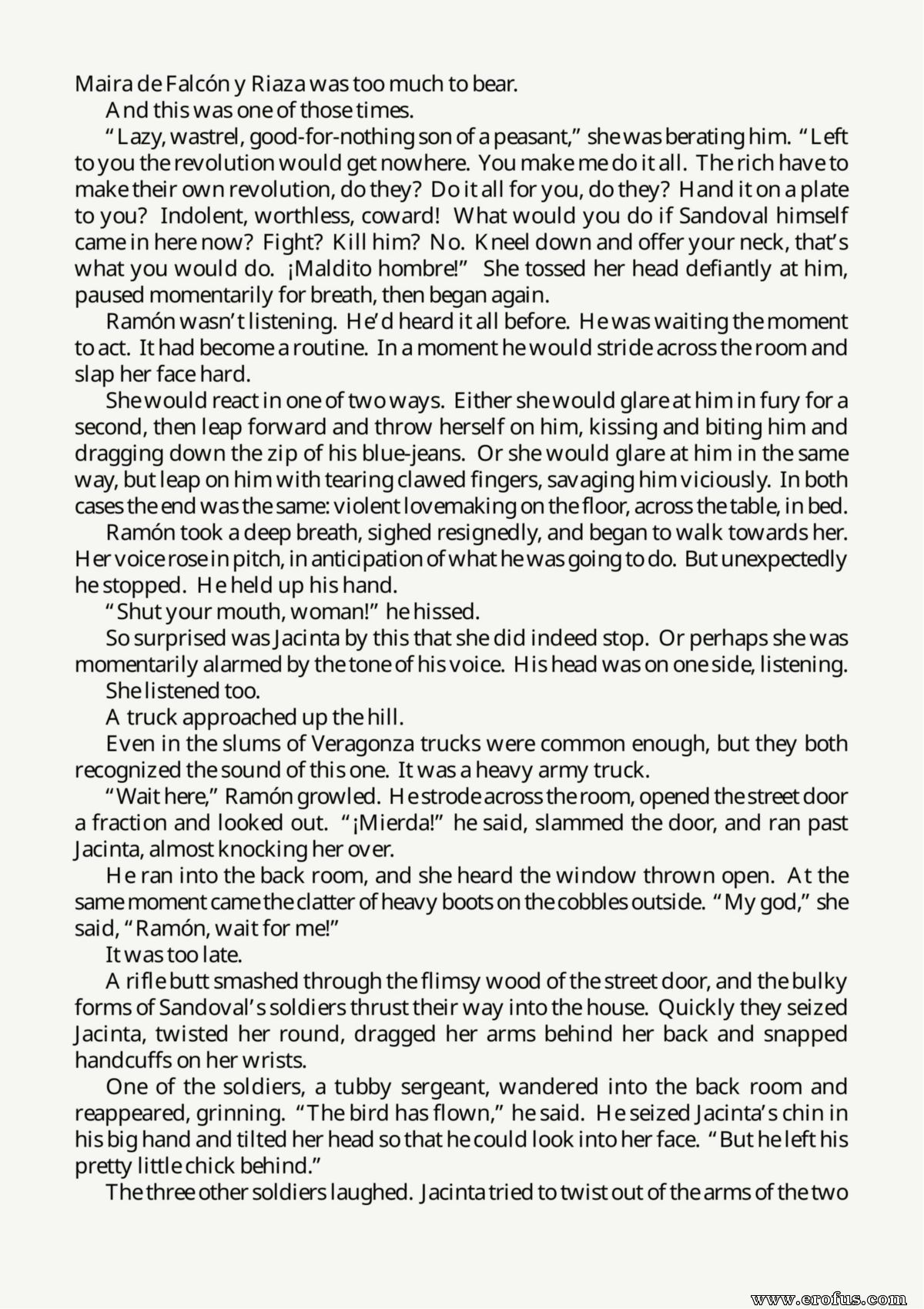 Maira de Falcón y Riaza was too much to bear.

And this was one of those times.

"Lazy, wastrel, good-for-nothing son of a peasant," she was berating him. "Left to you the revolution would get nowhere. You make me do it all. The rich have to make their own revolution, do they? Do it all for you, do they? Hand it on a plate to you? Indolent, worthless, coward! What would you do if Sandoval himself came in here now? Fight? Kill him? No. Kneel down and offer your neck, that's what you would do. ¡Maldito hombre!" She tossed her head defiantly at him, paused momentarily for breath, then began again.

Ramón wasn't listening. He'd heard it all before. He was waiting the moment to act. It had become a routine. In a moment he would stride across the room and slap her face hard.

She would react in one of two ways. Either she would glare at him in fury for a second, then leap forward and throw herself on him, kissing and biting him and dragging down the zip of his blue-jeans. Or she would glare at him in the same way, but leap on him with tearing clawed fingers, savaging him viciously. In both cases the end was the same: violent lovemaking on the floor, across the table, in bed.

Ramón took a deep breath, sighed resignedly, and began to walk towards her. Her voice rose in pitch, in anticipation of what he was going to do. But unexpectedly he stopped. He held up his hand.

"Shut your mouth, woman!" he hissed.

So surprised was Jacinta by this that she did indeed stop. Or perhaps she was momentarily alarmed by the tone of his voice. His head was on one side, listening.

She listened too.

A truck approached up the hill.

Even in the slums of Veragonza trucks were common enough, but they both recognized the sound of this one. It was a heavy army truck.

"Wait here," Ramón growled. He strode across the room, opened the street door a fraction and looked out. "¡Mierda!" he said, slammed the door, and ran past Jacinta, almost knocking her over.

He ran into the back room, and she heard the window thrown open. At the same moment came the clatter of heavy boots on the cobbles outside. "My god," she said, "Ramón, wait for me!"

It was too late.

A rifle butt smashed through the flimsy wood of the street door, and the bulky forms of Sandoval's soldiers thrust their way into the house. Quickly they seized Jacinta, twisted her round, dragged her arms behind her back and snapped handcuffs on her wrists.

One of the soldiers, a tubby sergeant, wandered into the back room and reappeared, grinning. "The bird has flown," he said. He seized Jacinta's chin in his big hand and tilted her head so that he could look into her face. "But he left his pretty little chick behind."

The three other soldiers laughed. Jacinta tried to twist out of the arms of the two

www.erofus.com